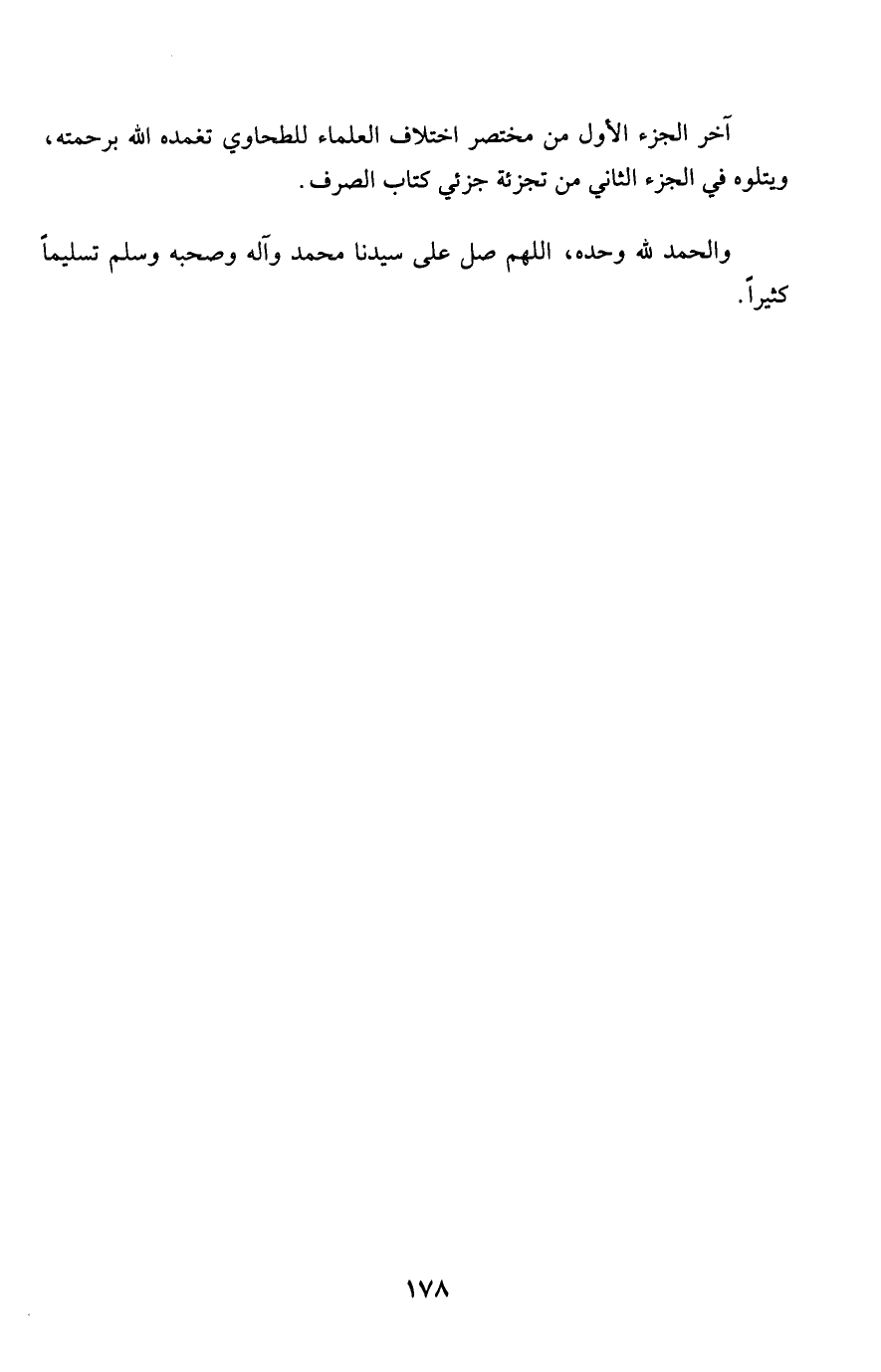 آخر الجزء الأول من مختصر اختلاف العلماء للطحاوي تغمده الله برحمته، ويتلوه في الجزء الثاني من تجزئة جزئي كتاب الصرف.

والحمد لله وحده، اللهم صل على سيدنا محمد وآله وصحبه وسلم تسليماً كثيراً.

١٧٨